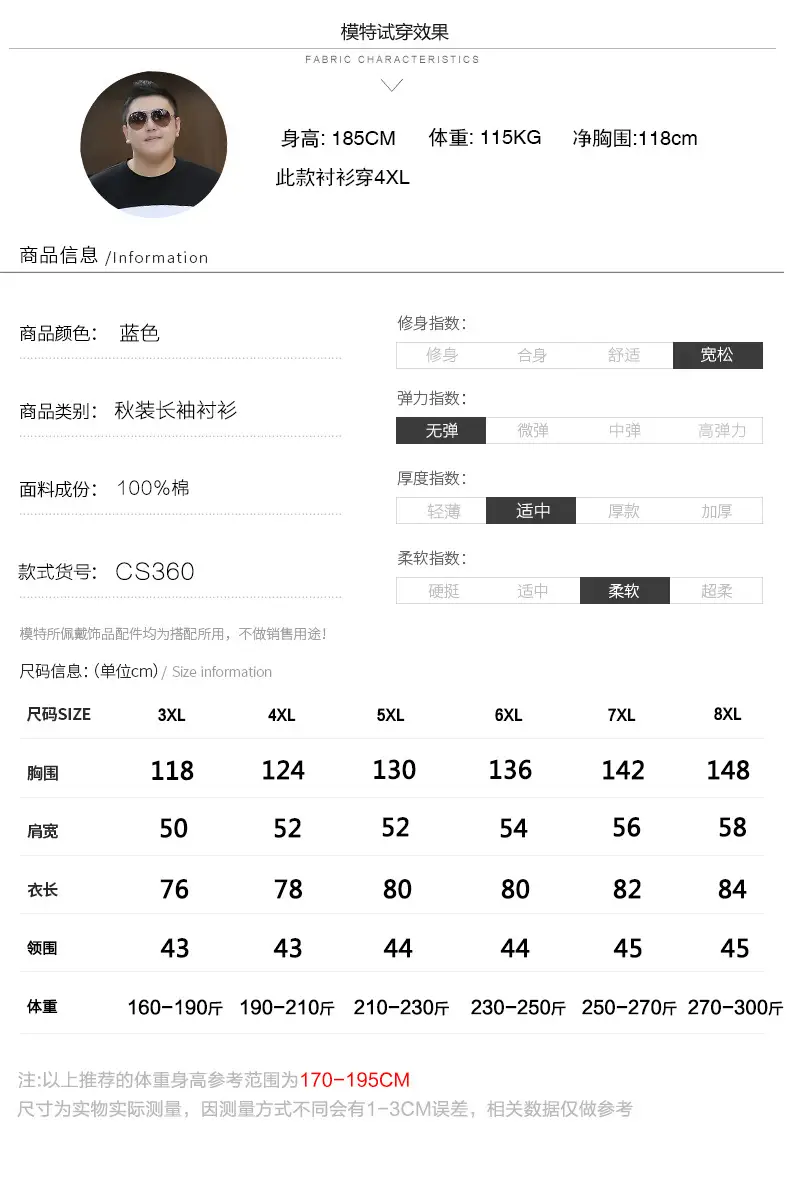 模特试穿效果
FABRIC CHARACTERISTICS

身高: 185CM 体重: 115KG 净胸围:118cm
此款衬衫穿4XL

商品信息 /Information

商品颜色: 蓝色

商品类别: 秋装长袖衬衫

面料成份: 100%棉

款式货号: CS360

修身指数:
修身 合身 舒适 宽松

弹力指数:
无弹 微弹 中弹 高弹力

厚度指数:
轻薄 适中 厚款 加厚

柔软指数:
硬挺 适中 柔软 超柔

模特所佩戴饰品配件均为搭配所用,不做销售用途!

尺码信息: (单位cm) / Size information

| 尺码SIZE | 3XL | 4XL | 5XL | 6XL | 7XL | 8XL |
|---|---|---|---|---|---|---|
| 胸围 | 118 | 124 | 130 | 136 | 142 | 148 |
| 肩宽 | 50 | 52 | 52 | 54 | 56 | 58 |
| 衣长 | 76 | 78 | 80 | 80 | 82 | 84 |
| 领围 | 43 | 43 | 44 | 44 | 45 | 45 |
| 体重 | 160-190斤 | 190-210斤 | 210-230斤 | 230-250斤 | 250-270斤 | 270-300斤 |

注:以上推荐的体重身高参考范围为170-195CM
尺寸为实物实际测量,因测量方式不同会有1-3CM误差,相关数据仅做参考